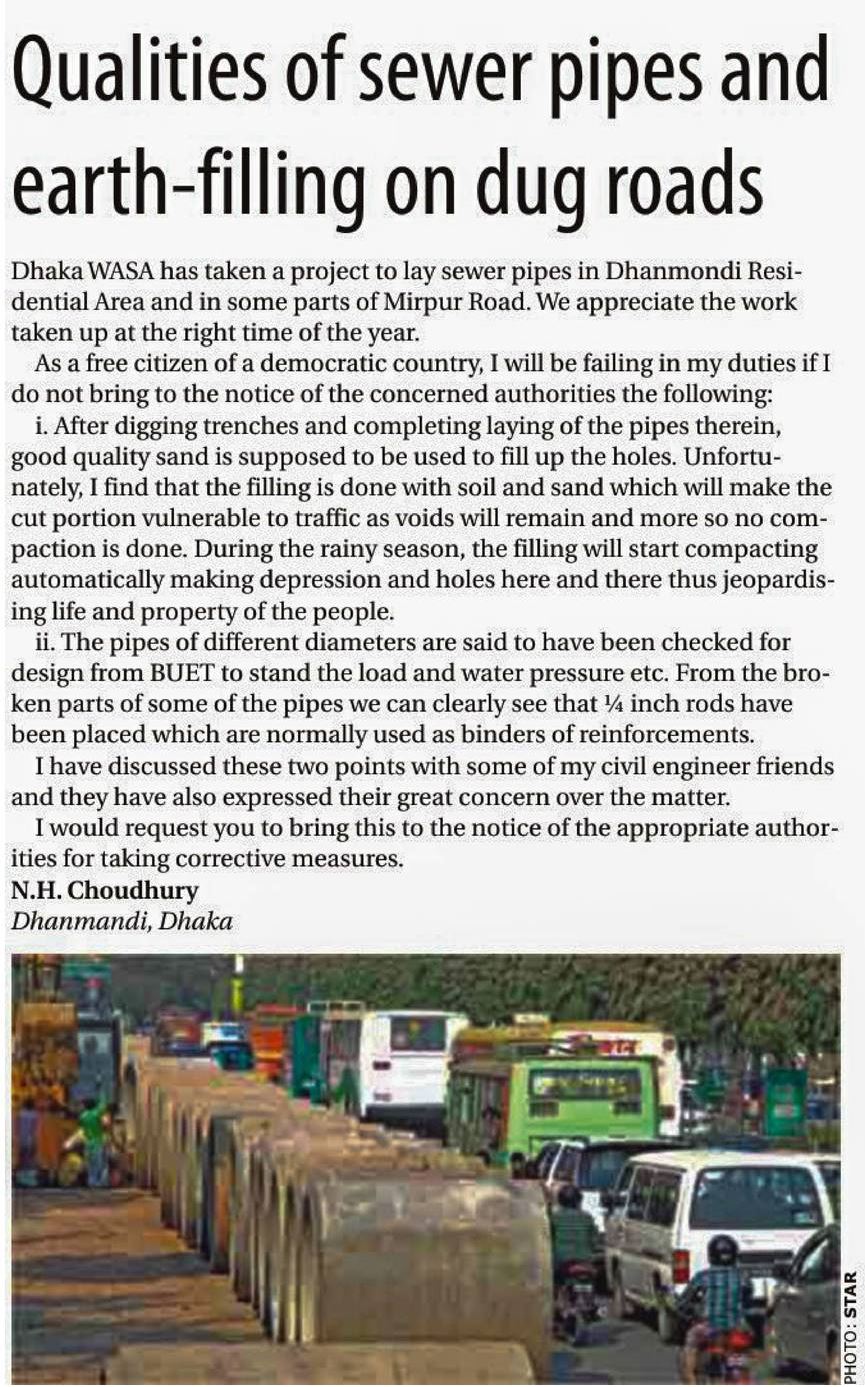 Qualities of sewer pipes and earth-filling on dug roads

Dhaka WASA has taken a project to lay sewer pipes in Dhanmondi Residential Area and in some parts of Mirpur Road. We appreciate the work taken up at the right time of the year.

As a free citizen of a democratic country, I will be failing in my duties if I do not bring to the notice of the concerned authorities the following:

i. After digging trenches and completing laying of the pipes therein, good quality sand is supposed to be used to fill up the holes. Unfortunately, I find that the filling is done with soil and sand which will make the cut portion vulnerable to traffic as voids will remain and more so no compaction is done. During the rainy season, the filling will start compacting automatically making depression and holes here and there thus jeopardising life and property of the people.

ii. The pipes of different diameters are said to have been checked for design from BUET to stand the load and water pressure etc. From the broken parts of some of the pipes we can clearly see that ¼ inch rods have been placed which are normally used as binders of reinforcements.

I have discussed these two points with some of my civil engineer friends and they have also expressed their great concern over the matter.

I would request you to bring this to the notice of the appropriate authorities for taking corrective measures.

N.H. Choudhury
Dhanmandi, Dhaka

PHOTO: STAR